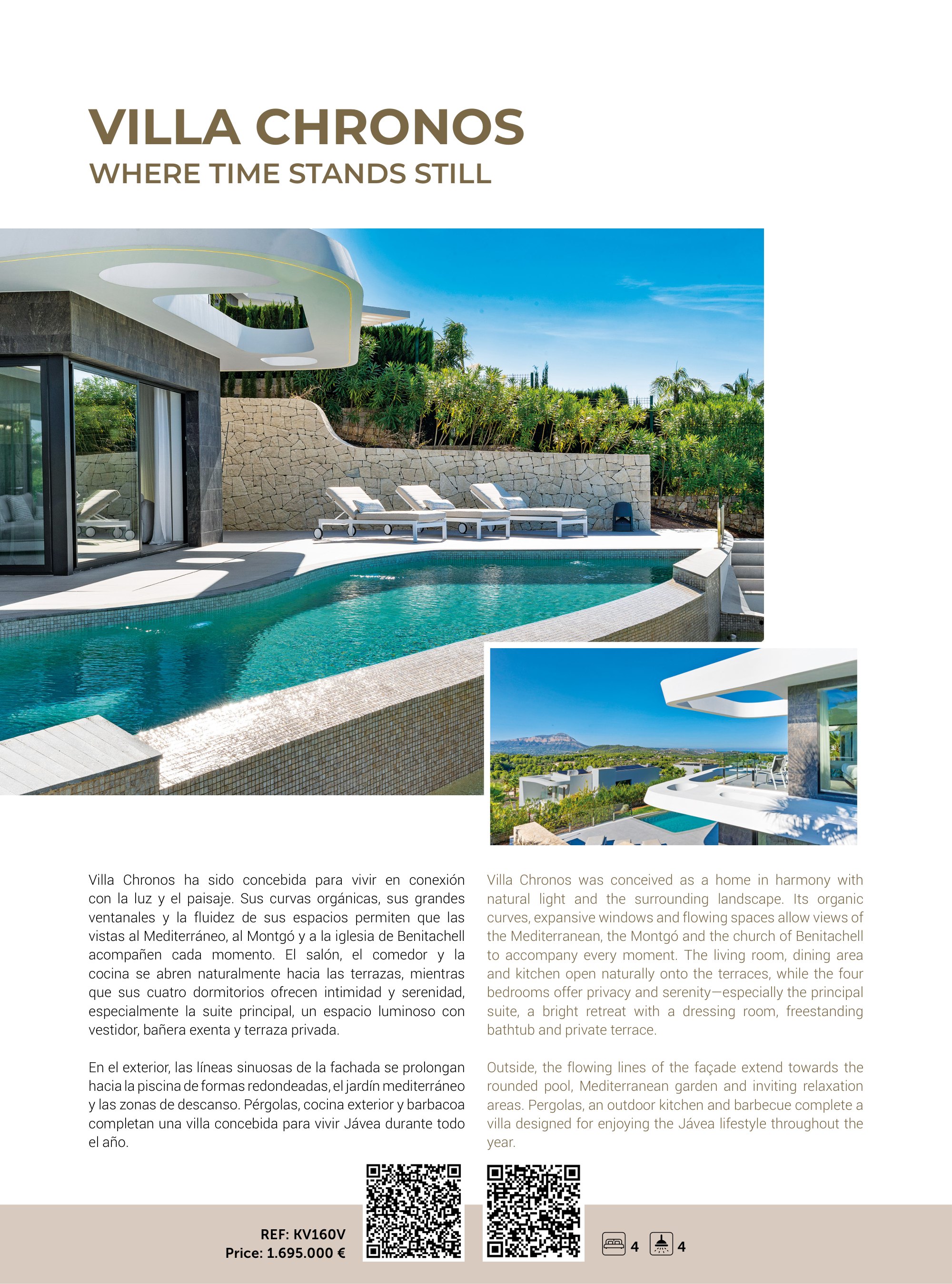 VILLA CHRONOS
WHERE TIME STANDS STILL

Villa Chronos ha sido concebida para vivir en conexión con la luz y el paisaje. Sus curvas orgánicas, sus grandes ventanales y la fluidez de sus espacios permiten que las vistas al Mediterráneo, al Montgó y a la iglesia de Benitachell acompañen cada momento. El salón, el comedor y la cocina se abren naturalmente hacia las terrazas, mientras que sus cuatro dormitorios ofrecen intimidad y serenidad, especialmente la suite principal, un espacio luminoso con vestidor, bañera exenta y terraza privada.

En el exterior, las líneas sinuosas de la fachada se prolongan hacia la piscina de formas redondeadas, el jardín mediterráneo y las zonas de descanso. Pérgolas, cocina exterior y barbacoa completan una villa concebida para vivir Jávea durante todo el año.

Villa Chronos was conceived as a home in harmony with natural light and the surrounding landscape. Its organic curves, expansive windows and flowing spaces allow views of the Mediterranean, the Montgó and the church of Benitachell to accompany every moment. The living room, dining area and kitchen open naturally onto the terraces, while the four bedrooms offer privacy and serenity—especially the principal suite, a bright retreat with a dressing room, freestanding bathtub and private terrace.

Outside, the flowing lines of the façade extend towards the rounded pool, Mediterranean garden and inviting relaxation areas. Pergolas, an outdoor kitchen and barbecue complete a villa designed for enjoying the Jávea lifestyle throughout the year.

REF: KV160V
Price: 1.695.000 €

4 4